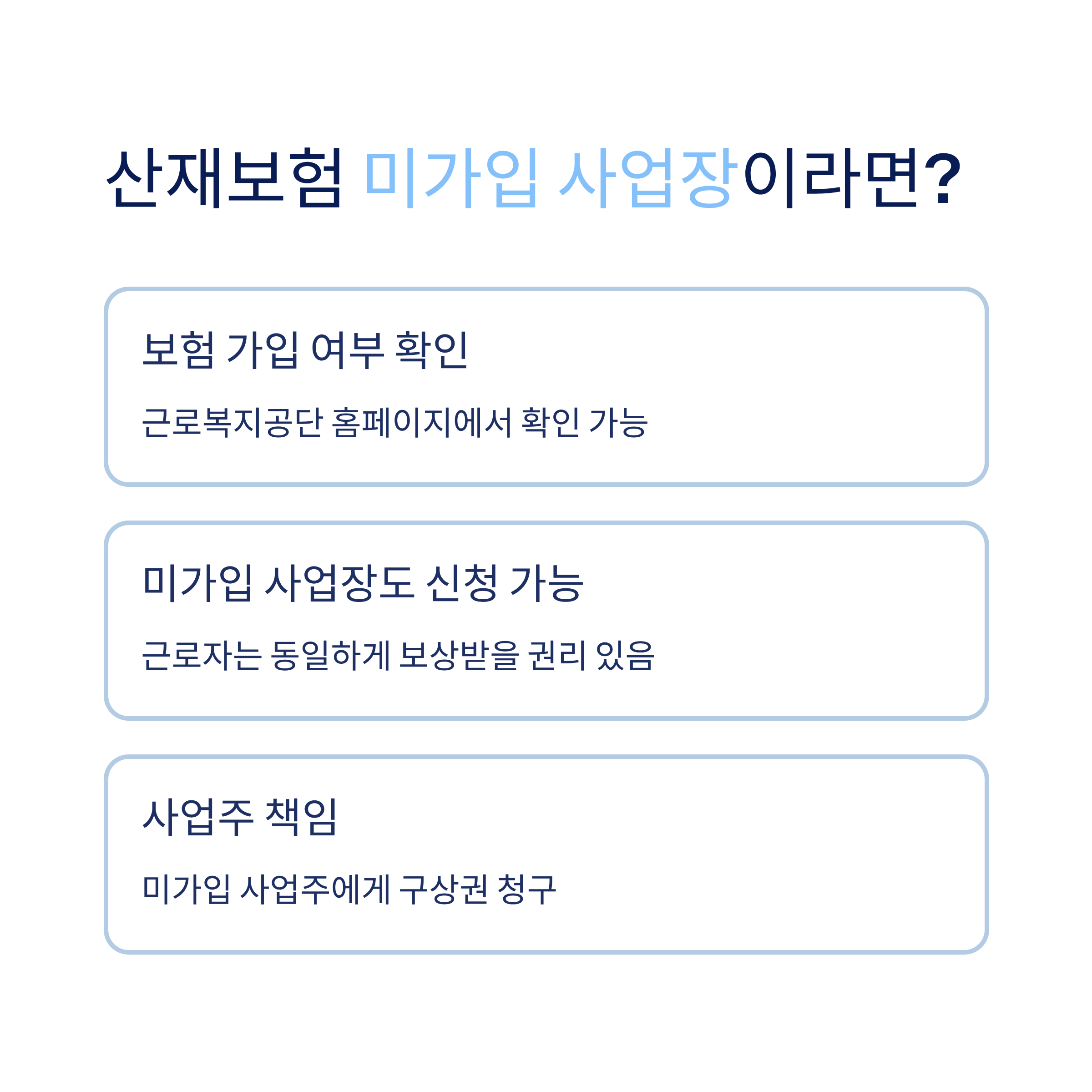 산재보험 미가입 사업장이라면?

보험 가입 여부 확인

근로복지공단 홈페이지에서 확인 가능

미가입 사업장도 신청 가능

근로자는 동일하게 보상받을 권리 있음

사업주 책임

미가입 사업주에게 구상권 청구